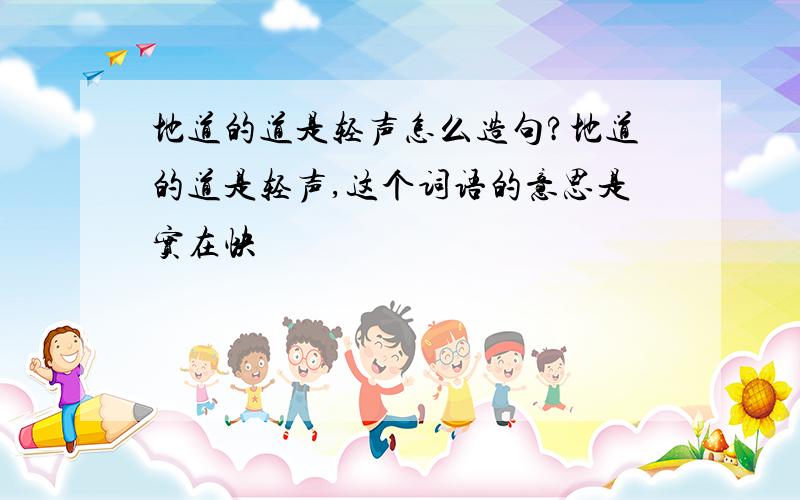 地道的道是轻声怎么造句?地道的道是轻声,这个词语的意思是實在快